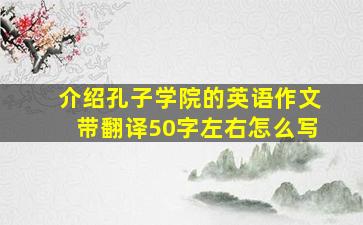 介绍孔子学院的英语作文带翻译50字左右怎么写